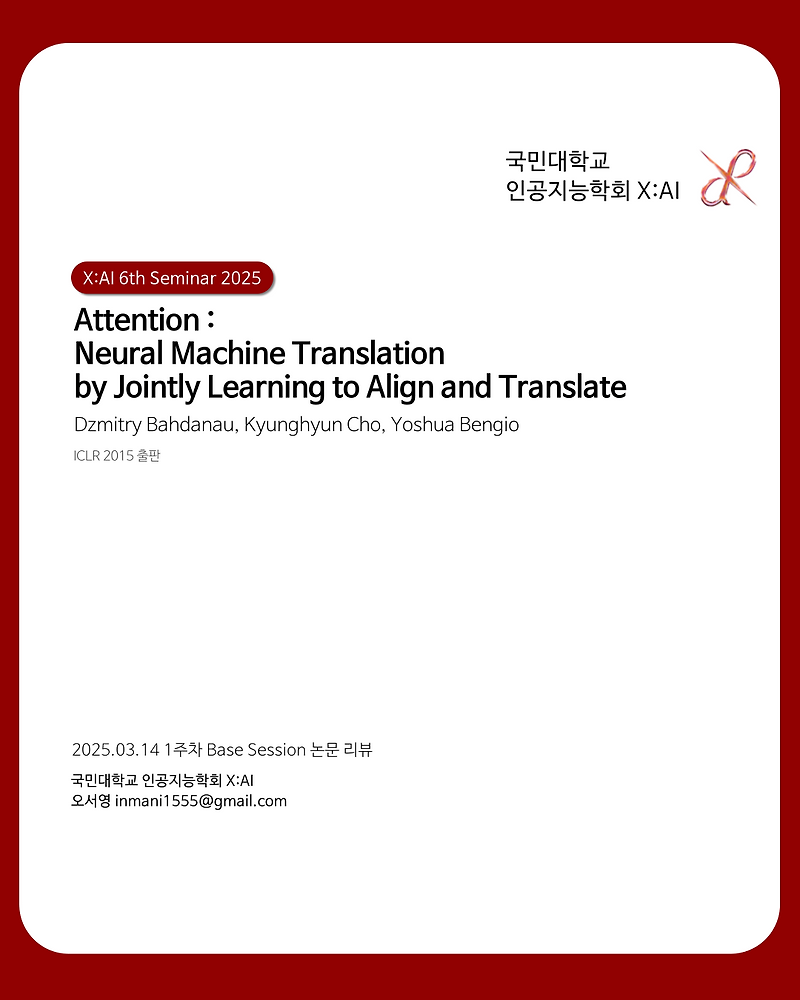 국민대학교
인공지능학회 X:AI

X:AI 6th Seminar 2025

Attention :
Neural Machine Translation
by Jointly Learning to Align and Translate

Dzmitry Bahdanau, Kyunghyun Cho, Yoshua Bengio

ICLR 2015 출판

2025.03.14 1주차 Base Session 논문 리뷰

국민대학교 인공지능학회 X:AI
오서영 inmani1555@gmail.com